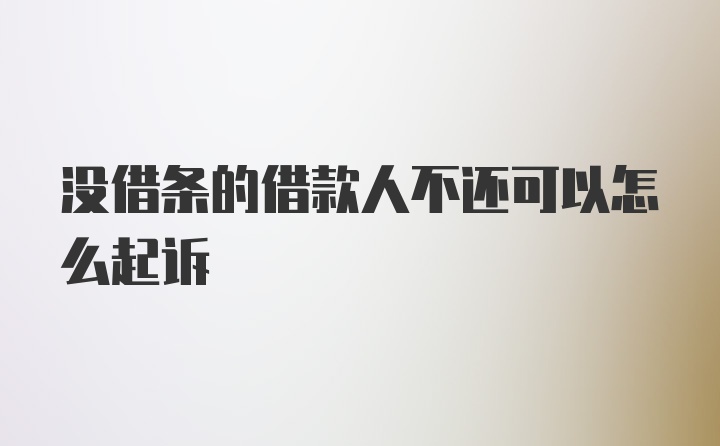 没借条的借款人不还可以怎么起诉